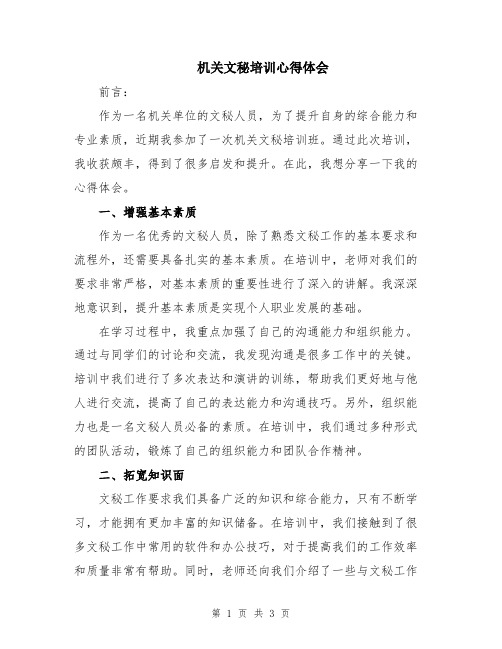 机关文秘培训心得体会

前言：

作为一名机关单位的文秘人员，为了提升自身的综合能力和专业素质，近期我参加了一次机关文秘培训班。通过此次培训，我收获颇丰，得到了很多启发和提升。在此，我想分享一下我的心得体会。

一、增强基本素质

作为一名优秀的文秘人员，除了熟悉文秘工作的基本要求和流程外，还需要具备扎实的基本素质。在培训中，老师对我们的要求非常严格，对基本素质的重要性进行了深入的讲解。我深深地意识到，提升基本素质是实现个人职业发展的基础。

在学习过程中，我重点加强了自己的沟通能力和组织能力。通过与同学们的讨论和交流，我发现沟通是很多工作中的关键。培训中我们进行了多次表达和演讲的训练，帮助我们更好地与他人进行交流，提高了自己的表达能力和沟通技巧。另外，组织能力也是一名文秘人员必备的素质。在培训中，我们通过多种形式的团队活动，锻炼了自己的组织能力和团队合作精神。

二、拓宽知识面

文秘工作要求我们具备广泛的知识和综合能力，只有不断学习，才能拥有更加丰富的知识储备。在培训中，我们接触到了很多文秘工作中常用的软件和办公技巧，对于提高我们的工作效率和质量非常有帮助。同时，老师还向我们介绍了一些与文秘工作

第 1 页 共 3 页